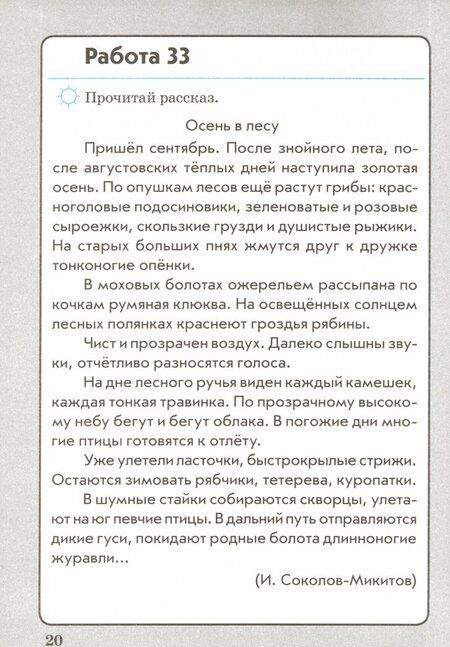 Работа 33

Прочитай рассказ.

Осень в лесу

Пришёл сентябрь. После знойного лета, после августовских тёплых дней наступила золотая осень. По опушкам лесов ещё растут грибы: красноголовые подосиновики, зеленоватые и розовые сыроежки, скользкие грузди и душистые рыжики. На старых больших пнях жмутся друг к дружке тонконогие опёнки.

В моховых болотах ожерельем рассыпана по кочкам румяная клюква. На освещённых солнцем лесных полянках краснеют гроздья рябины.

Чист и прозрачен воздух. Далеко слышны звуки, отчётливо разносятся голоса.

На дне лесного ручья виден каждый камешек, каждая тонкая травинка. По прозрачному высокому небу бегут и бегут облака. В погожие дни многие птицы готовятся к отлёту.

Уже улетели ласточки, быстрокрылые стрижи. Остаются зимовать рябчики, тетерева, куропатки.

В шумные стайки собираются скворцы, улетают на юг певчие птицы. В дальний путь отправляются дикие гуси, покидают родные болота длинноногие журавли...

(И. Соколов-Микитов)

20